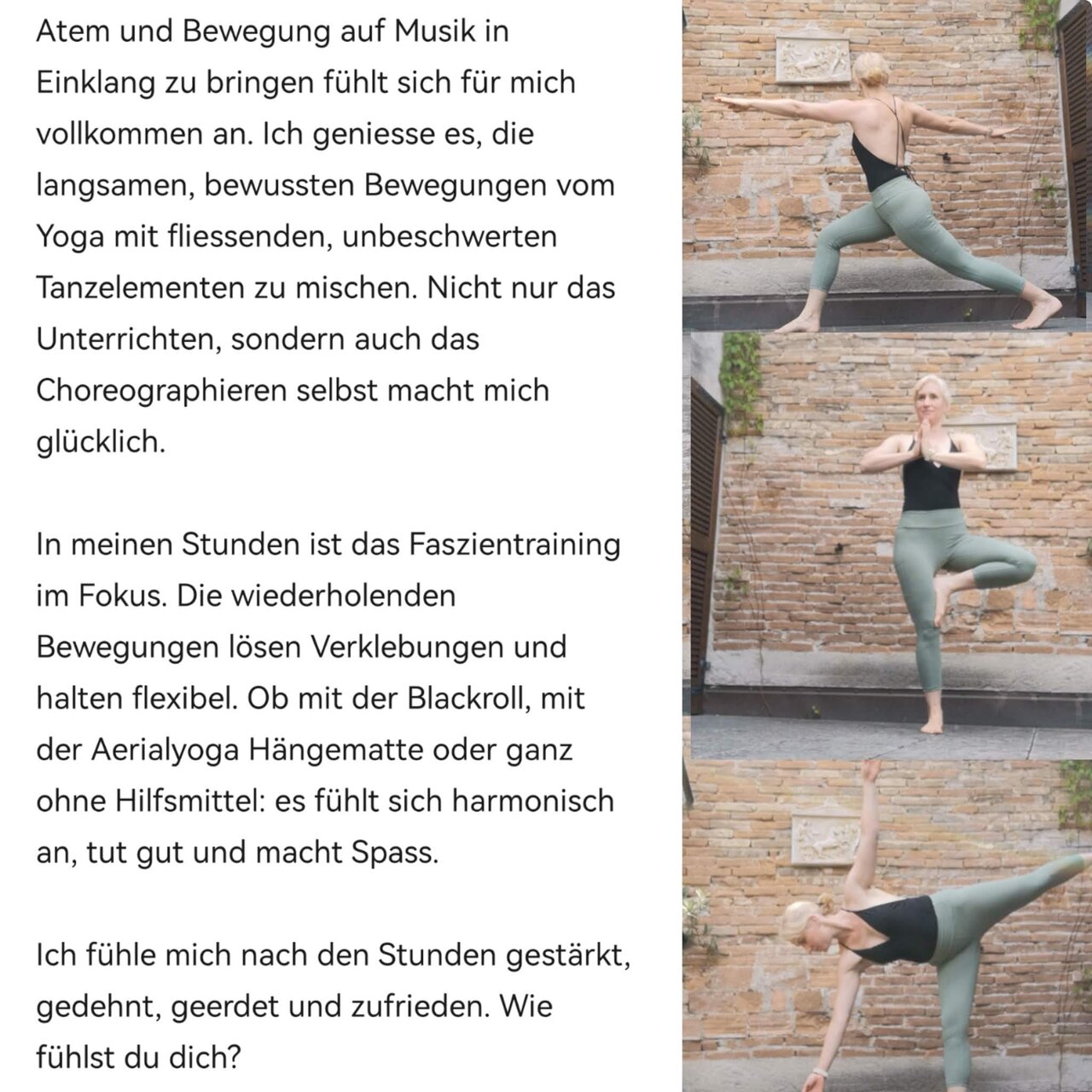 Atem und Bewegung auf Musik in Einklang zu bringen fühlt sich für mich vollkommen an. Ich geniesse es, die langsamen, bewussten Bewegungen vom Yoga mit fliessenden, unbeschwerten Tanzelementen zu mischen. Nicht nur das Unterrichten, sondern auch das Choreographieren selbst macht mich glücklich.

In meinen Stunden ist das Faszientraining im Fokus. Die wiederholenden Bewegungen lösen Verklebungen und halten flexibel. Ob mit der Blackroll, mit der Aerialyoga Hängematte oder ganz ohne Hilfsmittel: es fühlt sich harmonisch an, tut gut und macht Spass.

Ich fühle mich nach den Stunden gestärkt, gedehnt, geerdet und zufrieden. Wie fühlst du dich?